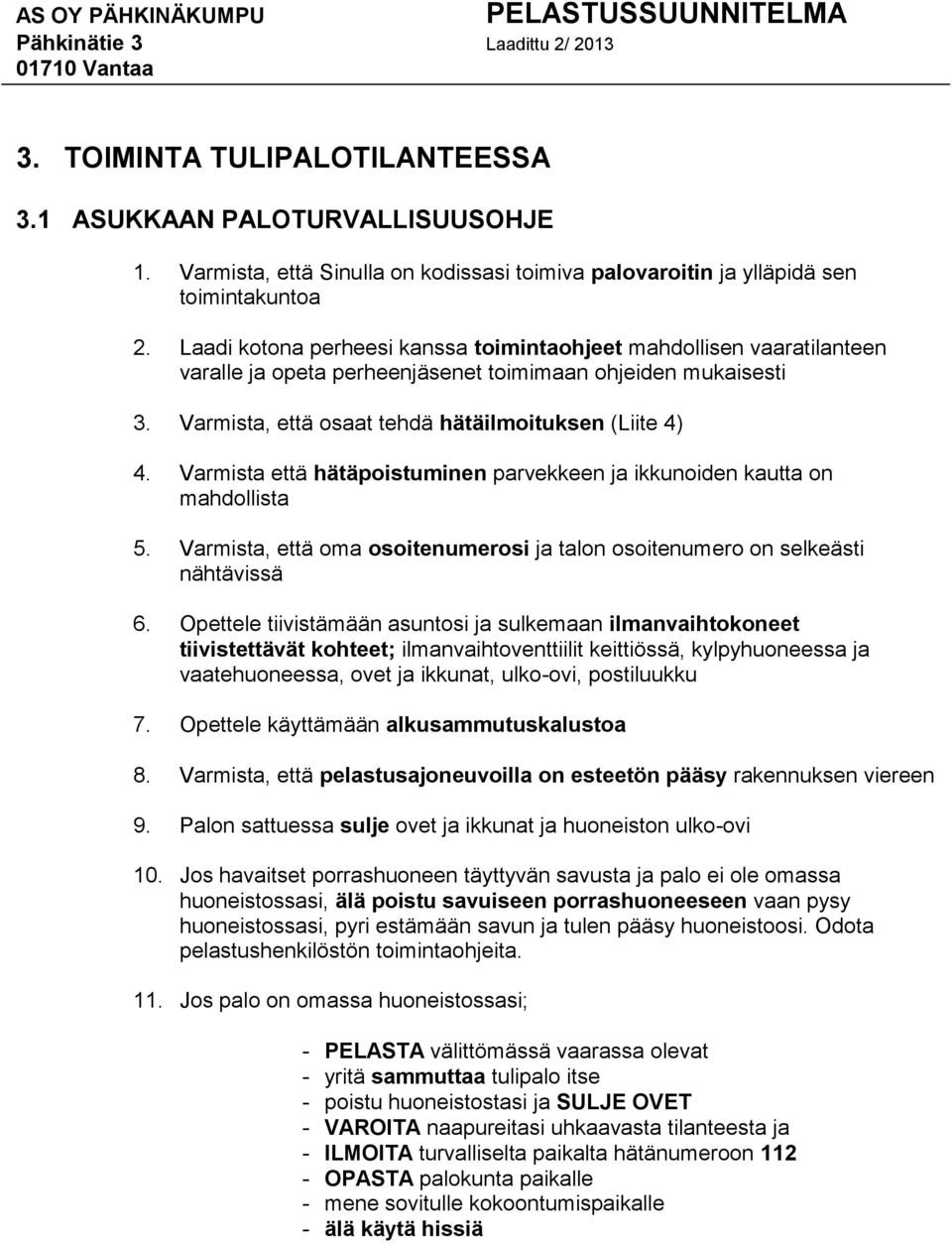 AS OY PÄHKINÄKUMPU
Pähkinätie 3
01710 Vantaa

PELASTUSSUUNNITELMA
Laadittu 2/ 2013

3. TOIMINTA TULIPALOTILANTEESSA

3.1 ASUKKAAN PALOTURVALLISUUSOHJE

1. Varmista, että Sinulla on kodissasi toimiva palovaroitin ja ylläpidä sen toimintakuntoa

2. Laadi kotona perheesi kanssa toimintaohjeet mahdollisen vaaratilanteen varalle ja opeta perheenjäsenet toimimaan ohjeiden mukaisesti

3. Varmista, että osaat tehdä hätäilmoituksen (Liite 4)

4. Varmista että hätäpoistuminen parvekkeen ja ikkunoiden kautta on mahdollista

5. Varmista, että oma osoitenumerosi ja talon osoitenumero on selkeästi nähtävissä

6. Opettele tiivistämään asuntosi ja sulkemaan ilmanvaihtokoneet tiivistettävät kohteet; ilmanvaihtoventtiilit keittiössä, kylpyhuoneessa ja vaatehuoneessa, ovet ja ikkunat, ulko-ovi, postiluukku

7. Opettele käyttämään alkusammutuskalustoa

8. Varmista, että pelastusajoneuvoilla on esteetön pääsy rakennuksen viereen

9. Palon sattuessa sulje ovet ja ikkunat ja huoneiston ulko-ovi

10. Jos havaitset porrashuoneen täyttyvän savusta ja palo ei ole omassa huoneistossasi, älä poistu savuiseen porrashuoneeseen vaan pysy huoneistossasi, pyri estämään savun ja tulen pääsy huoneistoosi. Odota pelastushenkilöstön toimintaohjeita.

11. Jos palo on omassa huoneistossasi;

- PELASTA välittömässä vaarassa olevat
- yritä sammuttaa tulipalo itse
- poistu huoneistostasi ja SULJE OVET
- VAROITA naapureitasi uhkaavasta tilanteesta ja
- ILMOITA turvalliselta paikalta hätänumeroon 112
- OPASTA palokunta paikalle
- mene sovitulle kokoontumispaikalle
- älä käytä hissiä